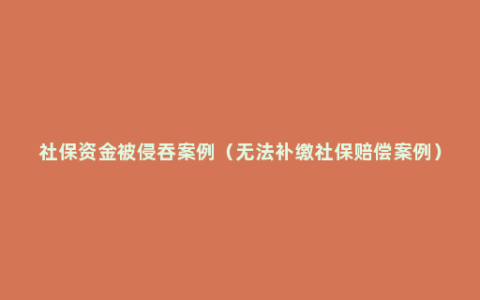 社保资金被侵吞案例（无法补缴社保赔偿案例）